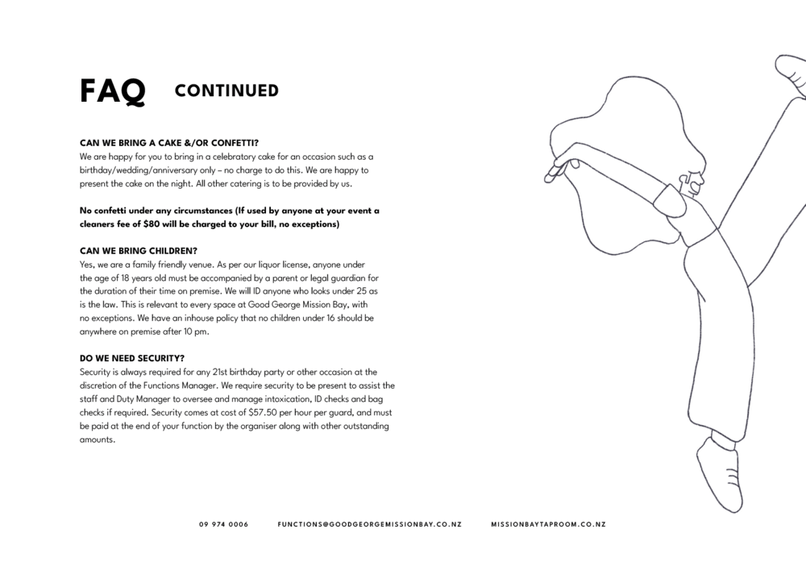 FAQ CONTINUED

CAN WE BRING A CAKE &/OR CONFETTI?
We are happy for you to bring in a celebratory cake for an occasion such as a birthday/wedding/anniversary only – no charge to do this. We are happy to present the cake on the night. All other catering is to be provided by us.

No confetti under any circumstances (If used by anyone at your event a cleaners fee of $80 will be charged to your bill, no exceptions)

CAN WE BRING CHILDREN?
Yes, we are a family friendly venue. As per our liquor license, anyone under the age of 18 years old must be accompanied by a parent or legal guardian for the duration of their time on premise. We will ID anyone who looks under 25 as is the law. This is relevant to every space at Good George Mission Bay, with no exceptions. We have an inhouse policy that no children under 16 should be anywhere on premise after 10 pm.

DO WE NEED SECURITY?
Security is always required for any 21st birthday party or other occasion at the discretion of the Functions Manager. We require security to be present to assist the staff and Duty Manager to oversee and manage intoxication, ID checks and bag checks if required. Security comes at cost of $57.50 per hour per guard, and must be paid at the end of your function by the organiser along with other outstanding amounts.

09 974 0006 FUNCTIONS@GOODGEORGEMISSIONBAY.CO.NZ MISSIONBAYTAPROOM.CO.NZ